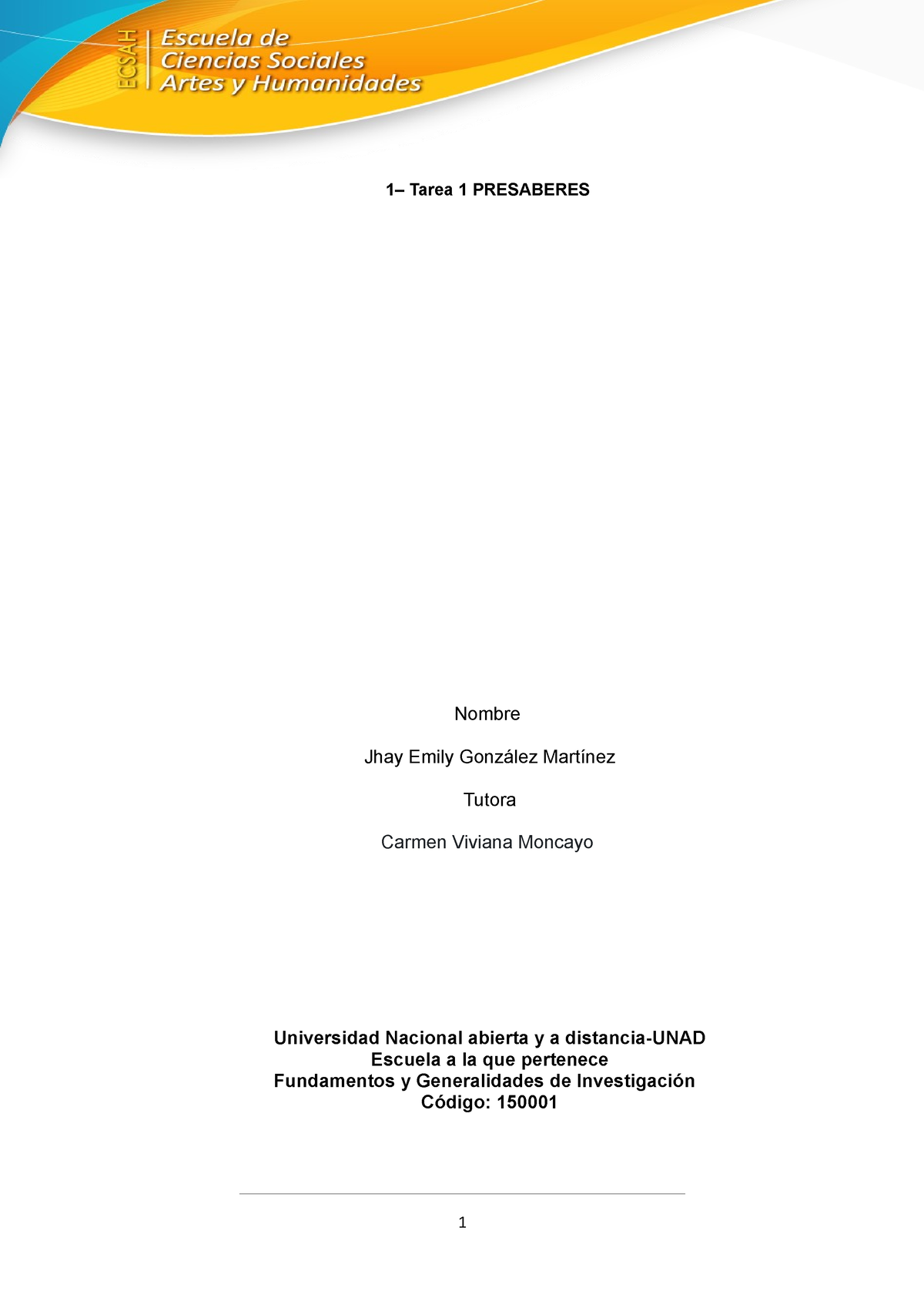 ECSAH

Escuela de
Ciencias Sociales
Artes y Humanidades

1– Tarea 1 PRESABERES

Nombre

Jhay Emily González Martínez

Tutora

Carmen Viviana Moncayo

Universidad Nacional abierta y a distancia-UNAD
Escuela a la que pertenece
Fundamentos y Generalidades de Investigación
Código: 150001

1